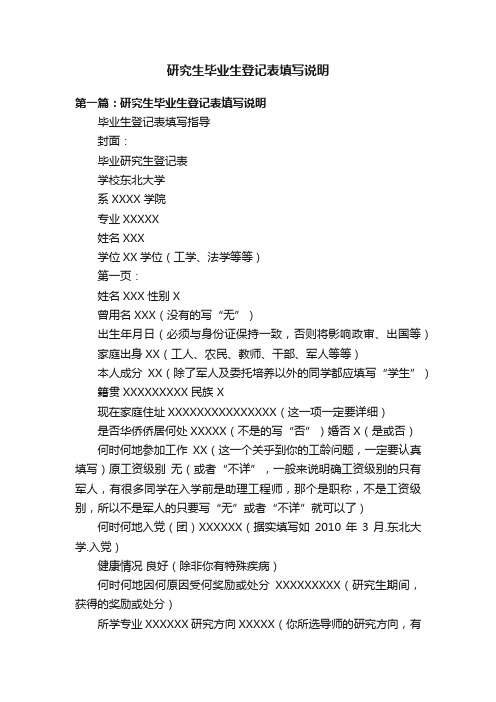 研究生毕业生登记表填写说明

第一篇：研究生毕业生登记表填写说明

毕业生登记表填写指导

封面：

毕业研究生登记表

学校东北大学

系 XXXX 学院

专业 XXXXX

姓名 XXX

学位 XX 学位（工学、法学等等）

第一页：

姓名 XXX 性别 X

曾用名 XXX（没有的写“无”）

出生年月日（必须与身份证保持一致，否则将影响政审、出国等）

家庭出身 XX（工人、农民、教师、干部、军人等等）

本人成分 XX（除了军人及委托培养以外的同学都应填写“学生”）

籍贯 XXXXXXXXX 民族 X

现在家庭住址 XXXXXXXXXXXXXXX（这一项一定要详细）

是否华侨侨居何处 XXXXX（不是的写“否”）婚否 X（是或否）

何时何地参加工作 XX（这一个关乎到你的工龄问题，一定要认真填写）原工资级别 无（或者“不详”，一般来说明确工资级别的只有军人，有很多同学在入学前是助理工程师，那个是职称，不是工资级别，所以不是军人的只要写“无”或者“不详”就可以了）

何时何地入党（团）XXXXXX（据实填写如 2010 年 3 月.东北大学.入党）

健康情况 良好（除非你有特殊疾病）

何时何地因何原因受何奖励或处分 XXXXXXXXX（研究生期间，获得的奖励或处分）

所学专业 XXXXXX 研究方向 XXXXX（你所选导师的研究方向，有